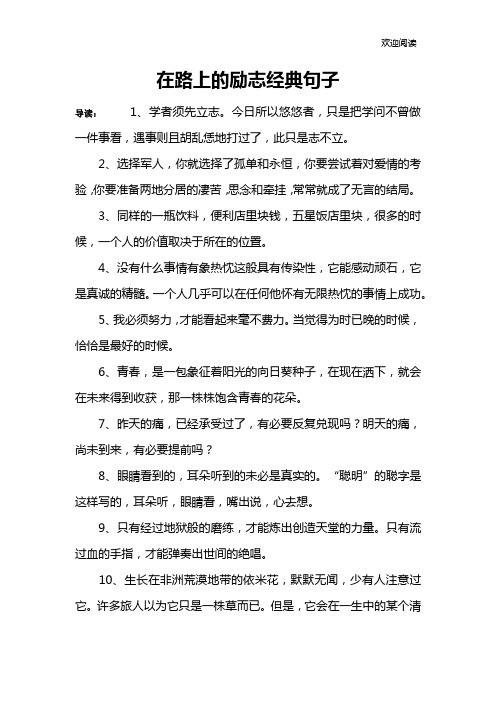 欢迎阅读

在路上的励志经典句子

导读：　　1、学者须先立志。今日所以悠悠者，只是把学问不曾做一件事看，遇事则且胡乱恁地打过了，此只是志不立。

2、选择军人，你就选择了孤单和永恒，你要尝试着对爱情的考验，你要准备两地分居的凄苦，思念和牵挂，常常就成了无言的结局。

3、同样的一瓶饮料，便利店里块钱，五星饭店里块，很多的时候，一个人的价值取决于所在的位置。

4、没有什么事情有象热忱这般具有传染性，它能感动顽石，它是真诚的精髓。一个人几乎可以在任何他怀有无限热忱的事情上成功。

5、我必须努力，才能看起来毫不费力。当觉得为时已晚的时候，恰恰是最好的时候。

6、青春，是一包象征着阳光的向日葵种子，在现在洒下，就会在未来得到收获，那一株株饱含青春的花朵。

7、昨天的痛，已经承受过了，有必要反复兑现吗？明天的痛，尚未到来，有必要提前吗？

8、眼睛看到的，耳朵听到的未必是真实的。“聪明”的聪字是这样写的，耳朵听，眼睛看，嘴出说，心去想。

9、只有经过地狱般的磨练，才能炼出创造天堂的力量。只有流过血的手指，才能弹奏出世间的绝唱。

10、生长在非洲荒漠地带的依米花，默默无闻，少有人注意过它。许多旅人以为它只是一株草而已。但是，它会在一生中的某个清